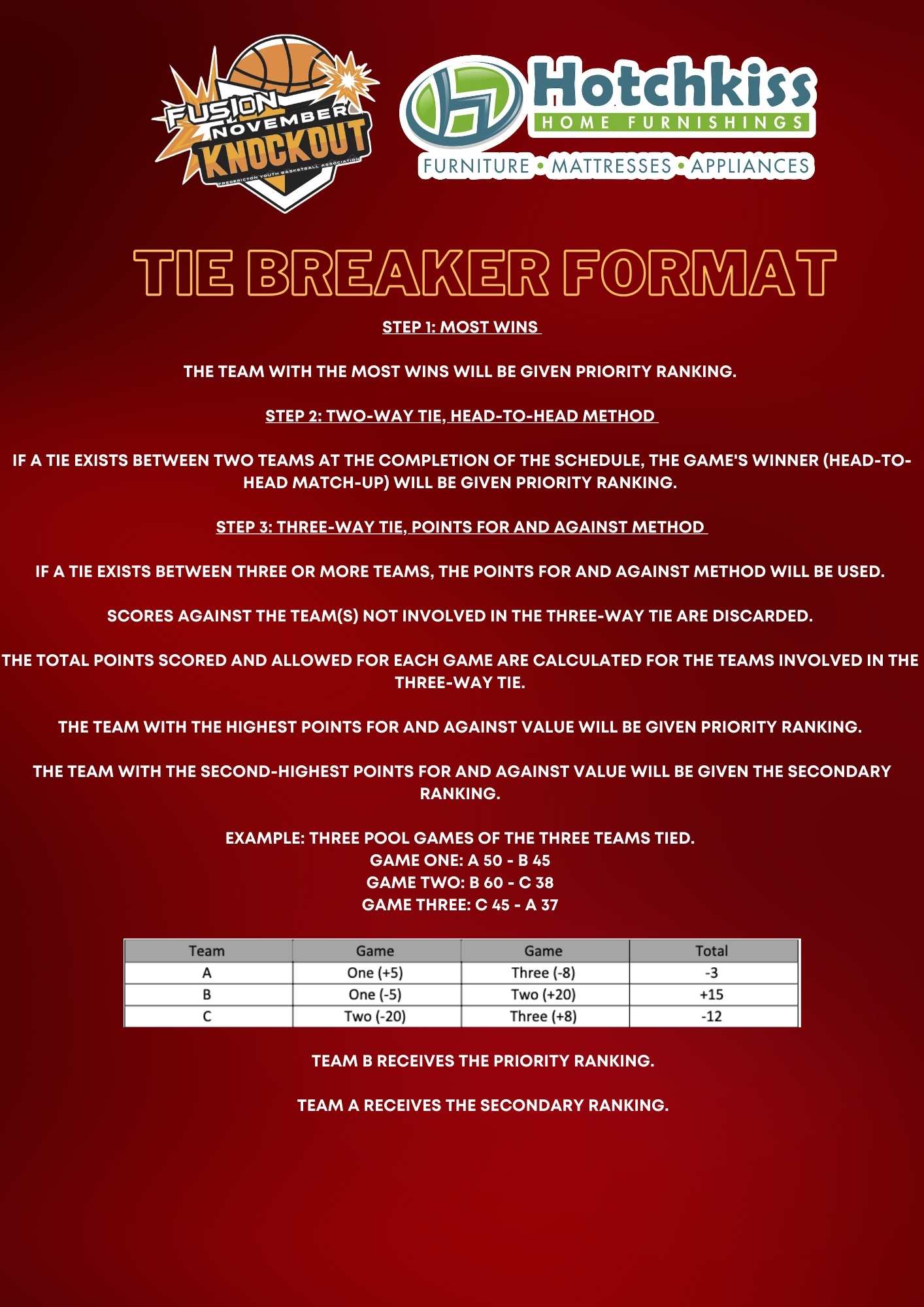 FUSION NOVEMBER KNOCKOUT
FREDERICTON YOUTH BASKETBALL ASSOCIATION

Hotchkiss
HOME FURNISHINGS
FURNITURE • MATTRESSES • APPLIANCES

TIE BREAKER FORMAT

STEP 1: MOST WINS

THE TEAM WITH THE MOST WINS WILL BE GIVEN PRIORITY RANKING.

STEP 2: TWO-WAY TIE, HEAD-TO-HEAD METHOD

IF A TIE EXISTS BETWEEN TWO TEAMS AT THE COMPLETION OF THE SCHEDULE, THE GAME'S WINNER (HEAD-TO-HEAD MATCH-UP) WILL BE GIVEN PRIORITY RANKING.

STEP 3: THREE-WAY TIE, POINTS FOR AND AGAINST METHOD

IF A TIE EXISTS BETWEEN THREE OR MORE TEAMS, THE POINTS FOR AND AGAINST METHOD WILL BE USED.

SCORES AGAINST THE TEAM(S) NOT INVOLVED IN THE THREE-WAY TIE ARE DISCARDED.

THE TOTAL POINTS SCORED AND ALLOWED FOR EACH GAME ARE CALCULATED FOR THE TEAMS INVOLVED IN THE THREE-WAY TIE.

THE TEAM WITH THE HIGHEST POINTS FOR AND AGAINST VALUE WILL BE GIVEN PRIORITY RANKING.

THE TEAM WITH THE SECOND-HIGHEST POINTS FOR AND AGAINST VALUE WILL BE GIVEN THE SECONDARY RANKING.

EXAMPLE: THREE POOL GAMES OF THE THREE TEAMS TIED.
GAME ONE: A 50 - B 45
GAME TWO: B 60 - C 38
GAME THREE: C 45 - A 37

| Team | Game | Game | Total |
|---|---|---|---|
| A | One (+5) | Three (-8) | -3 |
| B | One (-5) | Two (+20) | +15 |
| C | Two (-20) | Three (+8) | -12 |

TEAM B RECEIVES THE PRIORITY RANKING.

TEAM A RECEIVES THE SECONDARY RANKING.